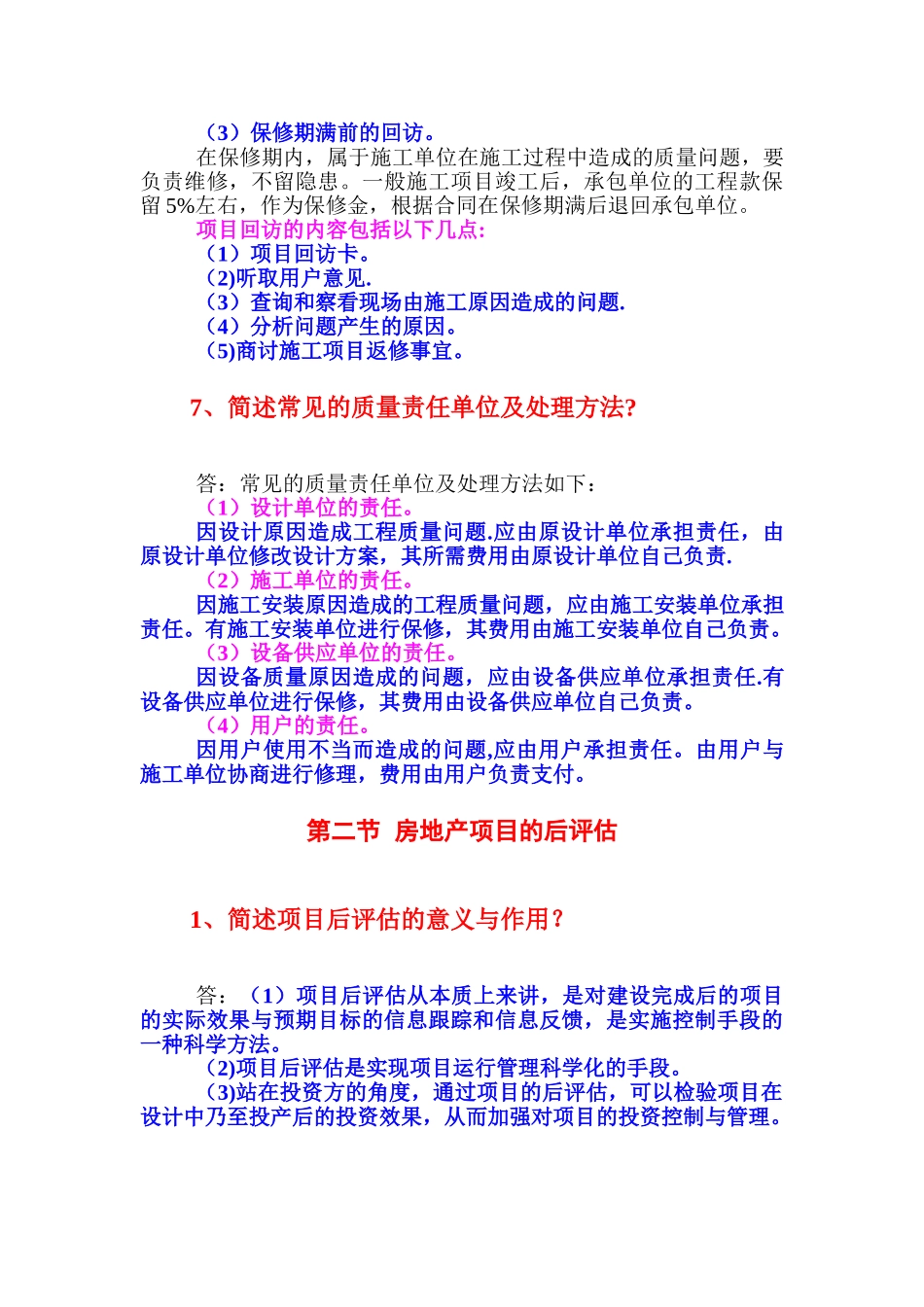 （3）保修期满前的回访。

在保修期内，属于施工单位在施工过程中造成的质量问题，要负责维修，不留隐患。一般施工项目竣工后，承包单位的工程款保留 5%左右，作为保修金，根据合同在保修期满后退回承包单位。

项目回访的内容包括以下几点:
（1）项目回访卡。
(2)听取用户意见.
（3）查询和察看现场由施工原因造成的问题.
（4）分析问题产生的原因。
(5)商讨施工项目返修事宜。

7、简述常见的质量责任单位及处理方法?

答：常见的质量责任单位及处理方法如下：
（1）设计单位的责任。
因设计原因造成工程质量问题.应由原设计单位承担责任，由原设计单位修改设计方案，其所需费用由原设计单位自己负责.
（2）施工单位的责任。
因施工安装原因造成的工程质量问题，应由施工安装单位承担责任。有施工安装单位进行保修，其费用由施工安装单位自己负责。
（3）设备供应单位的责任。
因设备质量原因造成的问题，应由设备供应单位承担责任.有设备供应单位进行保修，其费用由设备供应单位自己负责。
（4）用户的责任。
因用户使用不当而造成的问题,应由用户承担责任。由用户与施工单位协商进行修理，费用由用户负责支付。

第二节 房地产项目的后评估

1、简述项目后评估的意义与作用？

答：（1）项目后评估从本质上来讲，是对建设完成后的项目的实际效果与预期目标的信息跟踪和信息反馈，是实施控制手段的一种科学方法。
(2)项目后评估是实现项目运行管理科学化的手段。
(3)站在投资方的角度，通过项目的后评估，可以检验项目在设计中乃至投产后的投资效果，从而加强对项目的投资控制与管理。